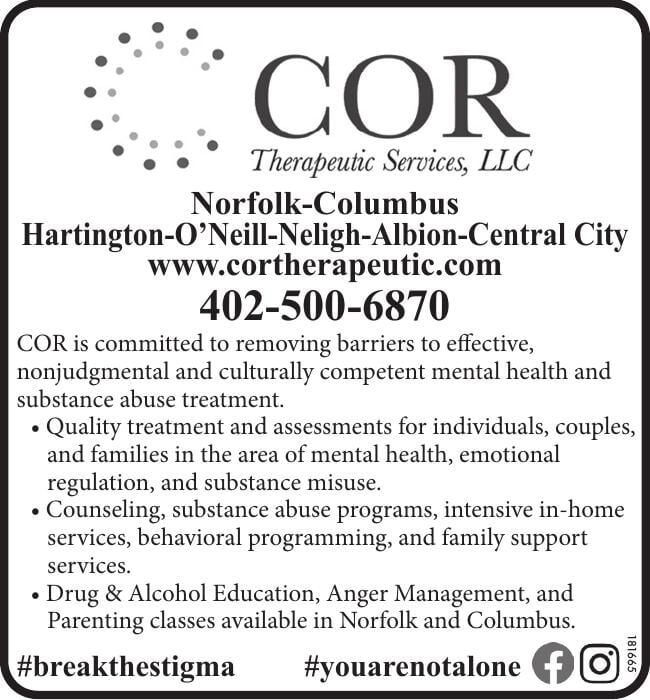 COR
Therapeutic Services, LLC

Norfolk-Columbus
Hartington-O'Neill-Neligh-Albion-Central City
www.cortherapeutic.com
402-500-6870

COR is committed to removing barriers to effective, nonjudgmental and culturally competent mental health and substance abuse treatment.

• Quality treatment and assessments for individuals, couples, and families in the area of mental health, emotional regulation, and substance misuse.
• Counseling, substance abuse programs, intensive in-home services, behavioral programming, and family support services.
• Drug & Alcohol Education, Anger Management, and Parenting classes available in Norfolk and Columbus.

#breakthestigma #youarenotalone

181665